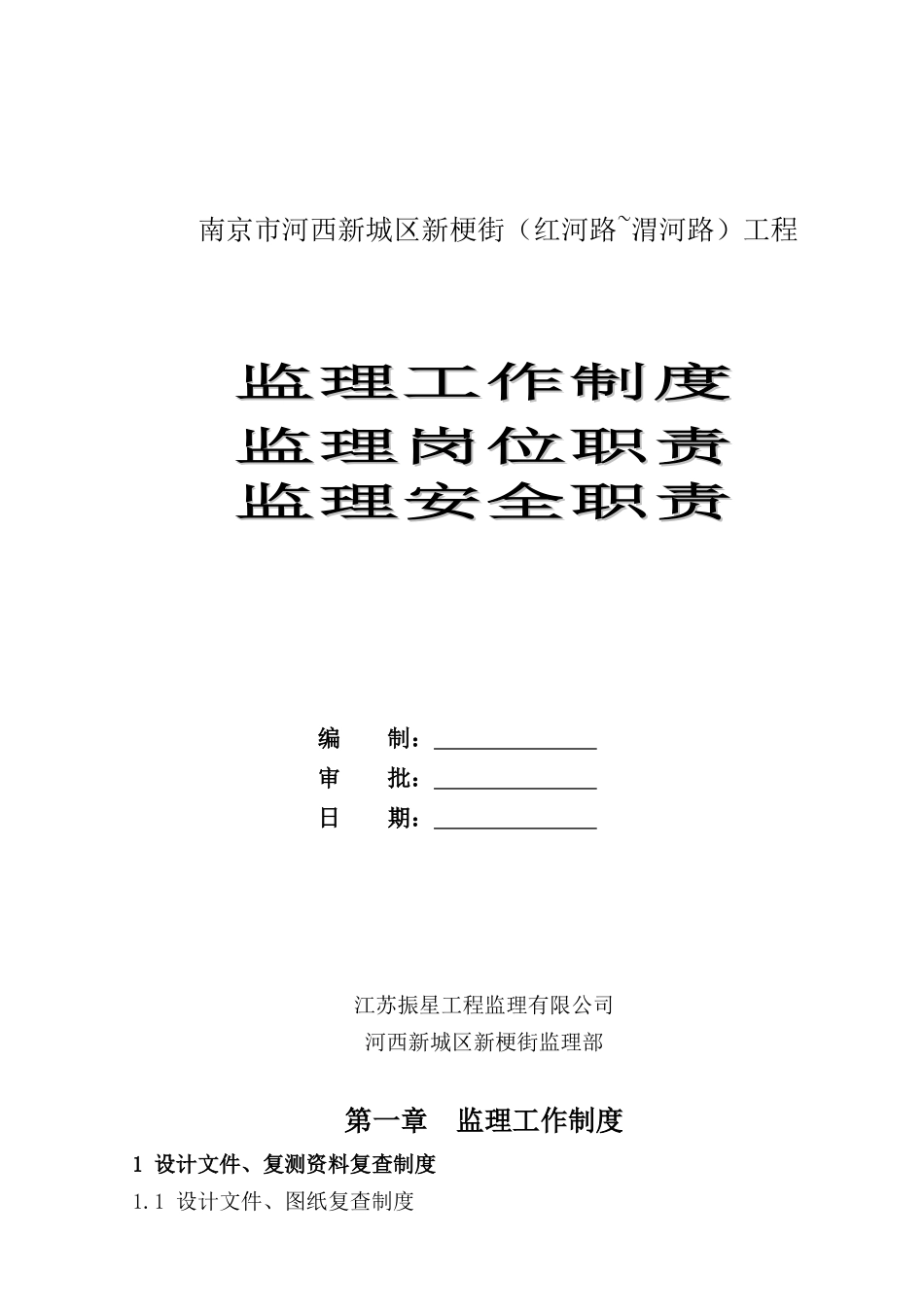 南京市河西新城区新梗街（红河路~渭河路）工程

监理工作制度
监理岗位职责
监理安全职责

编　　制：______________
审　　批：______________
日　　期：______________

江苏振星工程监理有限公司
河西新城区新梗街监理部

第一章　监理工作制度

1 设计文件、复测资料复查制度

1.1 设计文件、图纸复查制度